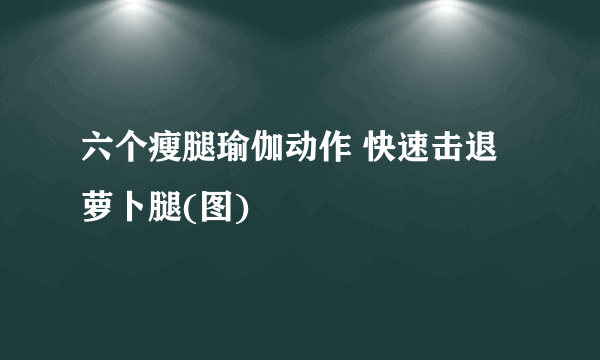 六个瘦腿瑜伽动作 快速击退萝卜腿(图)